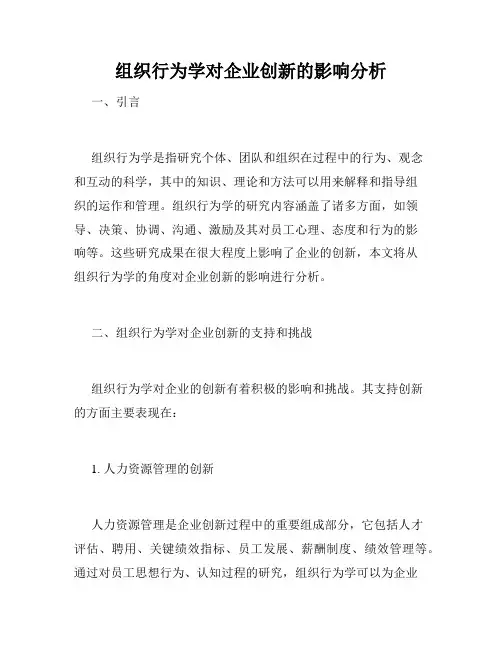 组织行为学对企业创新的影响分析

一、引言

组织行为学是指研究个体、团队和组织在过程中的行为、观念和互动的科学，其中的知识、理论和方法可以用来解释和指导组织的运作和管理。组织行为学的研究内容涵盖了诸多方面，如领导、决策、协调、沟通、激励及其对员工心理、态度和行为的影响等。这些研究成果在很大程度上影响了企业的创新，本文将从组织行为学的角度对企业创新的影响进行分析。

二、组织行为学对企业创新的支持和挑战

组织行为学对企业的创新有着积极的影响和挑战。其支持创新的方面主要表现在：

1. 人力资源管理的创新

人力资源管理是企业创新过程中的重要组成部分，它包括人才评估、聘用、关键绩效指标、员工发展、薪酬制度、绩效管理等。通过对员工思想行为、认知过程的研究，组织行为学可以为企业